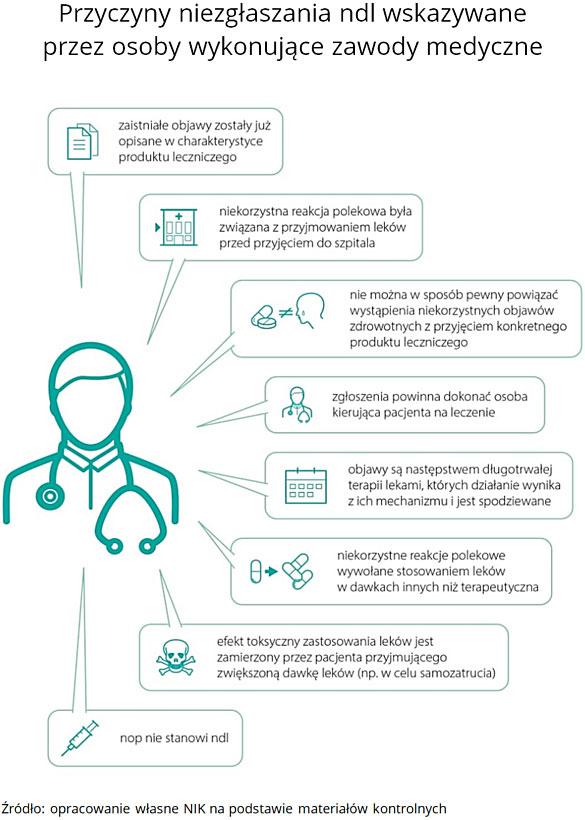 Przyczyny niezgłaszania ndl wskazywane przez osoby wykonujące zawody medyczne

zaistniałe objawy zostały już opisane w charakterystyce produktu leczniczego

niekorzystna reakcja polekowa była związana z przyjmowaniem leków przed przyjęciem do szpitala

nie można w sposób pewny powiązać wystąpienia niekorzystnych objawów zdrowotnych z przyjęciem konkretnego produktu leczniczego

zgłoszenia powinna dokonać osoba kierująca pacjenta na leczenie

objawy są następstwem długotrwałej terapii lekami, których działanie wynika z ich mechanizmu i jest spodziewane

niekorzystne reakcje polekowe wywołane stosowaniem leków w dawkach innych niż terapeutyczna

efekt toksyczny zastosowania leków jest zamierzony przez pacjenta przyjmującego zwiększoną dawkę leków (np. w celu samozatrucia)

nop nie stanowi ndl

Źródło: opracowanie własne NIK na podstawie materiałów kontrolnych